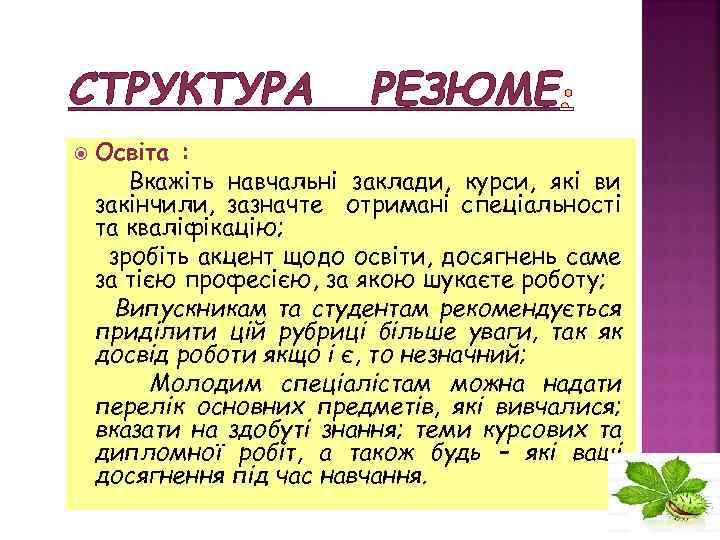 СТРУКТУРА РЕЗЮМЕ:

Освіта :

Вкажіть навчальні заклади, курси, які ви закінчили, зазначте отримані спеціальності та кваліфікацію;

зробіть акцент щодо освіти, досягнень саме за тією професією, за якою шукаєте роботу;

Випускникам та студентам рекомендується приділити цій рубриці більше уваги, так як досвід роботи якщо і є, то незначний;

Молодим спеціалістам можна надати перелік основних предметів, які вивчалися; вказати на здобуті знання; теми курсових та дипломної робіт, а також будь – які ваші досягнення під час навчання.